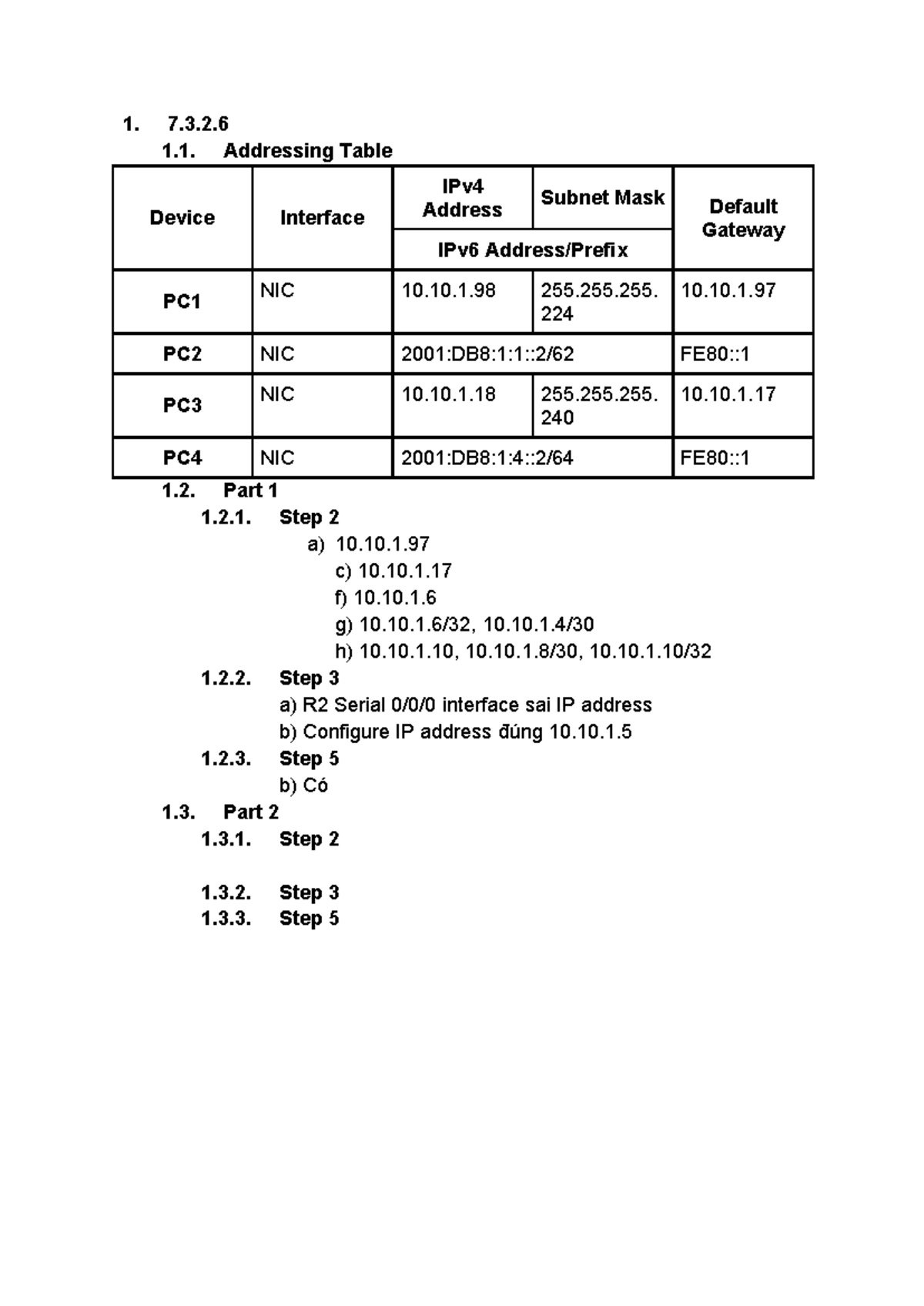 1. 7.3.2.6

1.1. Addressing Table

| Device | Interface | IPv4 Address | Subnet Mask | Default Gateway |
|---|---|---|---|---|
| | | IPv6 Address/Prefix | | |
| PC1 | NIC | 10.10.1.98 | 255.255.255.224 | 10.10.1.97 |
| PC2 | NIC | 2001:DB8:1:1::2/62 | | FE80::1 |
| PC3 | NIC | 10.10.1.18 | 255.255.255.240 | 10.10.1.17 |
| PC4 | NIC | 2001:DB8:1:4::2/64 | | FE80::1 |

1.2. Part 1

1.2.1. Step 2

a) 10.10.1.97
c) 10.10.1.17
f) 10.10.1.6
g) 10.10.1.6/32, 10.10.1.4/30
h) 10.10.1.10, 10.10.1.8/30, 10.10.1.10/32

1.2.2. Step 3

a) R2 Serial 0/0/0 interface sai IP address
b) Configure IP address đúng 10.10.1.5

1.2.3. Step 5

b) Có

1.3. Part 2

1.3.1. Step 2

1.3.2. Step 3

1.3.3. Step 5